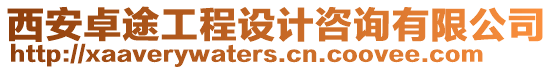 西安卓途工程设计咨询有限公司
http://xaaverywaters.cn.coovee.com